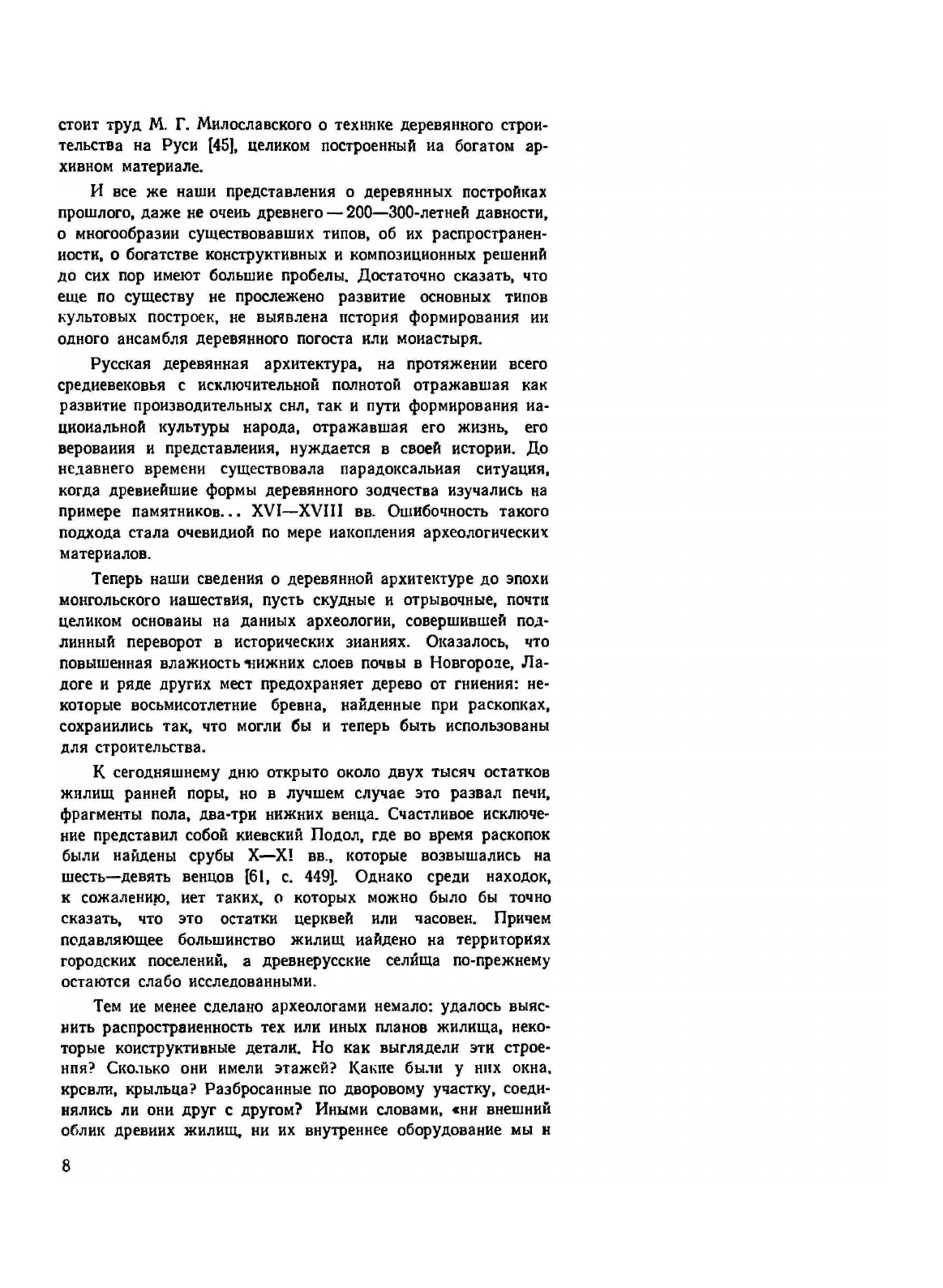 стоит труд М. Г. Милославского о технике деревянного строительства на Руси [45], целиком построенный на богатом архивном материале.

И все же наши представления о деревянных постройках прошлого, даже не очень древнего — 200—300-летней давности, о многообразии существовавших типов, об их распространенности, о богатстве конструктивных и композиционных решений до сих пор имеют большие пробелы. Достаточно сказать, что еще по существу не прослежено развитие основных типов культовых построек, не выявлена история формирования ни одного ансамбля деревянного погоста или монастыря.

Русская деревянная архитектура, на протяжении всего средневековья с исключительной полнотой отражавшая как развитие производительных сил, так и пути формирования национальной культуры народа, отражавшая его жизнь, его верования и представления, нуждается в своей истории. До недавнего времени существовала парадоксальная ситуация, когда древнейшие формы деревянного зодчества изучались на примере памятников... XVI—XVIII вв. Ошибочность такого подхода стала очевидной по мере накопления археологических материалов.

Теперь наши сведения о деревянной архитектуре до эпохи монгольского нашествия, пусть скудные и отрывочные, почти целиком основаны на данных археологии, совершившей подлинный переворот в исторических знаниях. Оказалось, что повышенная влажность нижних слоев почвы в Новгороде, Ладоге и ряде других мест предохраняет дерево от гниения: некоторые восьмисотлетние бревна, найденные при раскопках, сохранились так, что могли бы и теперь быть использованы для строительства.

К сегодняшнему дню открыто около двух тысяч остатков жилищ ранней поры, но в лучшем случае это развал печи, фрагменты пола, два-три нижних венца. Счастливое исключение представил собой киевский Подол, где во время раскопок были найдены срубы X—X! вв., которые возвышались на шесть—девять венцов [61, с. 449]. Однако среди находок, к сожалению, нет таких, о которых можно было бы точно сказать, что это остатки церквей или часовен. Причем подавляющее большинство жилищ найдено на территориях городских поселений, а древнерусские селища по-прежнему остаются слабо исследованными.

Тем не менее сделано археологами немало: удалось выяснить распространенность тех или иных планов жилища, некоторые конструктивные детали. Но как выглядели эти строения? Сколько они имели этажей? Какие были у них окна, кровли, крыльца? Разбросанные по дворовому участку, соединялись ли они друг с другом? Иными словами, «ни внешний облик древних жилищ, ни их внутреннее оборудование мы н

8